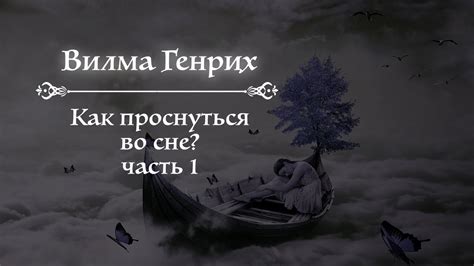 Вилма Генрих

Как проснуться во сне? часть 1